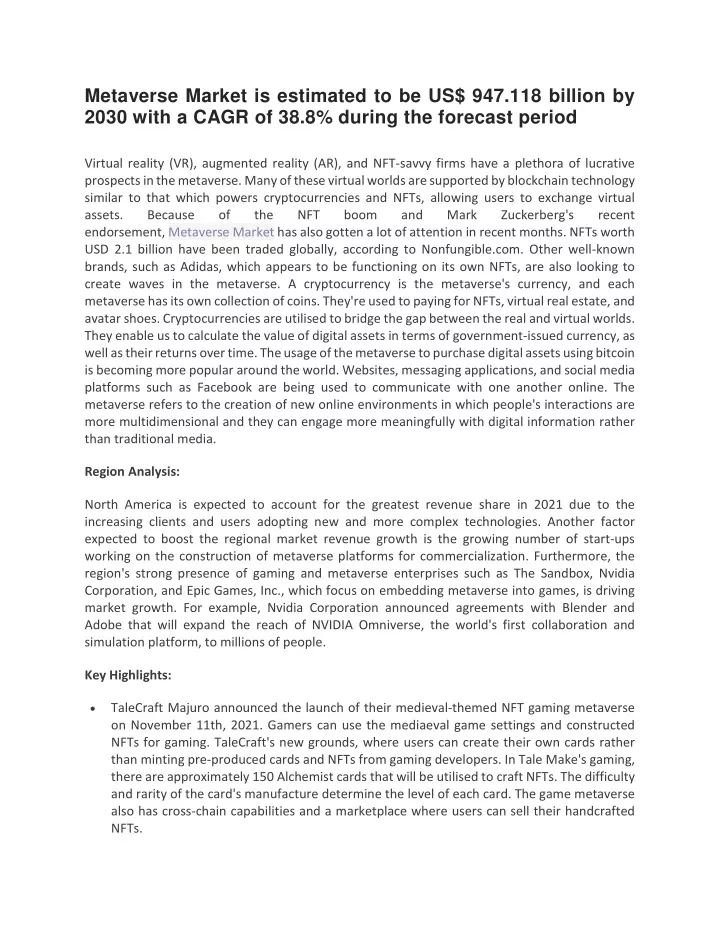 Metaverse Market is estimated to be US$ 947.118 billion by 2030 with a CAGR of 38.8% during the forecast period

Virtual reality (VR), augmented reality (AR), and NFT-savvy firms have a plethora of lucrative prospects in the metaverse. Many of these virtual worlds are supported by blockchain technology similar to that which powers cryptocurrencies and NFTs, allowing users to exchange virtual assets. Because of the NFT boom and Mark Zuckerberg's recent endorsement, Metaverse Market has also gotten a lot of attention in recent months. NFTs worth USD 2.1 billion have been traded globally, according to Nonfungible.com. Other well-known brands, such as Adidas, which appears to be functioning on its own NFTs, are also looking to create waves in the metaverse. A cryptocurrency is the metaverse's currency, and each metaverse has its own collection of coins. They're used to paying for NFTs, virtual real estate, and avatar shoes. Cryptocurrencies are utilised to bridge the gap between the real and virtual worlds. They enable us to calculate the value of digital assets in terms of government-issued currency, as well as their returns over time. The usage of the metaverse to purchase digital assets using bitcoin is becoming more popular around the world. Websites, messaging applications, and social media platforms such as Facebook are being used to communicate with one another online. The metaverse refers to the creation of new online environments in which people's interactions are more multidimensional and they can engage more meaningfully with digital information rather than traditional media.

Region Analysis:

North America is expected to account for the greatest revenue share in 2021 due to the increasing clients and users adopting new and more complex technologies. Another factor expected to boost the regional market revenue growth is the growing number of start-ups working on the construction of metaverse platforms for commercialization. Furthermore, the region's strong presence of gaming and metaverse enterprises such as The Sandbox, Nvidia Corporation, and Epic Games, Inc., which focus on embedding metaverse into games, is driving market growth. For example, Nvidia Corporation announced agreements with Blender and Adobe that will expand the reach of NVIDIA Omniverse, the world's first collaboration and simulation platform, to millions of people.

Key Highlights:

• TaleCraft Majuro announced the launch of their medieval-themed NFT gaming metaverse on November 11th, 2021. Gamers can use the mediaeval game settings and constructed NFTs for gaming. TaleCraft's new grounds, where users can create their own cards rather than minting pre-produced cards and NFTs from gaming developers. In Tale Make's gaming, there are approximately 150 Alchemist cards that will be utilised to craft NFTs. The difficulty and rarity of the card's manufacture determine the level of each card. The game metaverse also has cross-chain capabilities and a marketplace where users can sell their handcrafted NFTs.